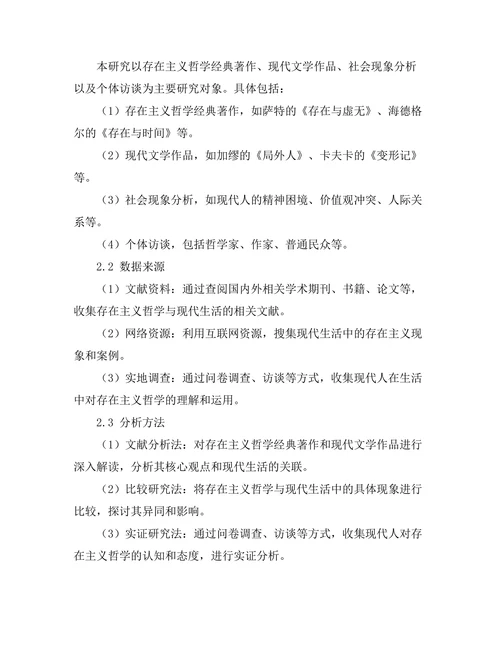 本研究以存在主义哲学经典著作、现代文学作品、社会现象分析以及个体访谈为主要研究对象。具体包括：

（1）存在主义哲学经典著作，如萨特的《存在与虚无》、海德格尔的《存在与时间》等。

（2）现代文学作品，如加缪的《局外人》、卡夫卡的《变形记》等。

（3）社会现象分析，如现代人的精神困境、价值观冲突、人际关系等。

（4）个体访谈，包括哲学家、作家、普通民众等。

2.2 数据来源

（1）文献资料：通过查阅国内外相关学术期刊、书籍、论文等，收集存在主义哲学与现代生活的相关文献。

（2）网络资源：利用互联网资源，搜集现代生活中的存在主义现象和案例。

（3）实地调查：通过问卷调查、访谈等方式，收集现代人在生活中对存在主义哲学的理解和运用。

2.3 分析方法

（1）文献分析法：对存在主义哲学经典著作和现代文学作品进行深入解读，分析其核心观点和现代生活的关联。

（2）比较研究法：将存在主义哲学与现代生活中的具体现象进行比较，探讨其异同和影响。

（3）实证研究法：通过问卷调查、访谈等方式，收集现代人对存在主义哲学的认知和态度，进行实证分析。